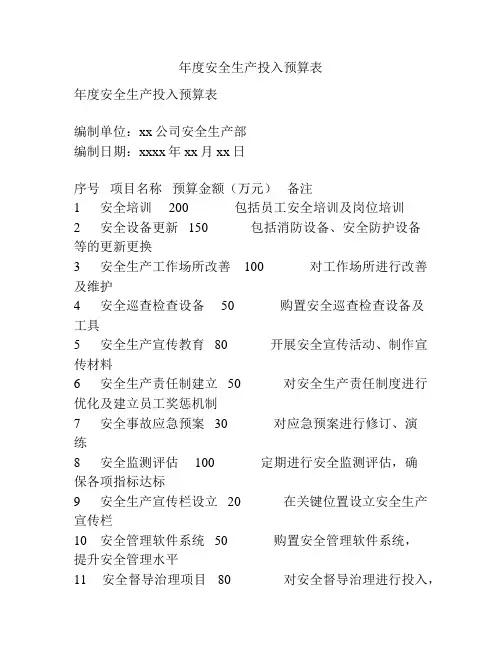 年度安全生产投入预算表

年度安全生产投入预算表

编制单位：xx公司安全生产部
编制日期：xxxx年xx月xx日

序号 项目名称 预算金额（万元） 备注
1 安全培训 200 包括员工安全培训及岗位培训
2 安全设备更新 150 包括消防设备、安全防护设备等的更新更换
3 安全生产工作场所改善 100 对工作场所进行改善及维护
4 安全巡查检查设备 50 购置安全巡查检查设备及工具
5 安全生产宣传教育 80 开展安全宣传活动、制作宣传材料
6 安全生产责任制建立 50 对安全生产责任制度进行优化及建立员工奖惩机制
7 安全事故应急预案 30 对应急预案进行修订、演练
8 安全监测评估 100 定期进行安全监测评估，确保各项指标达标
9 安全生产宣传栏设立 20 在关键位置设立安全生产宣传栏
10 安全管理软件系统 50 购置安全管理软件系统，提升安全管理水平
11 安全督导治理项目 80 对安全督导治理进行投入，